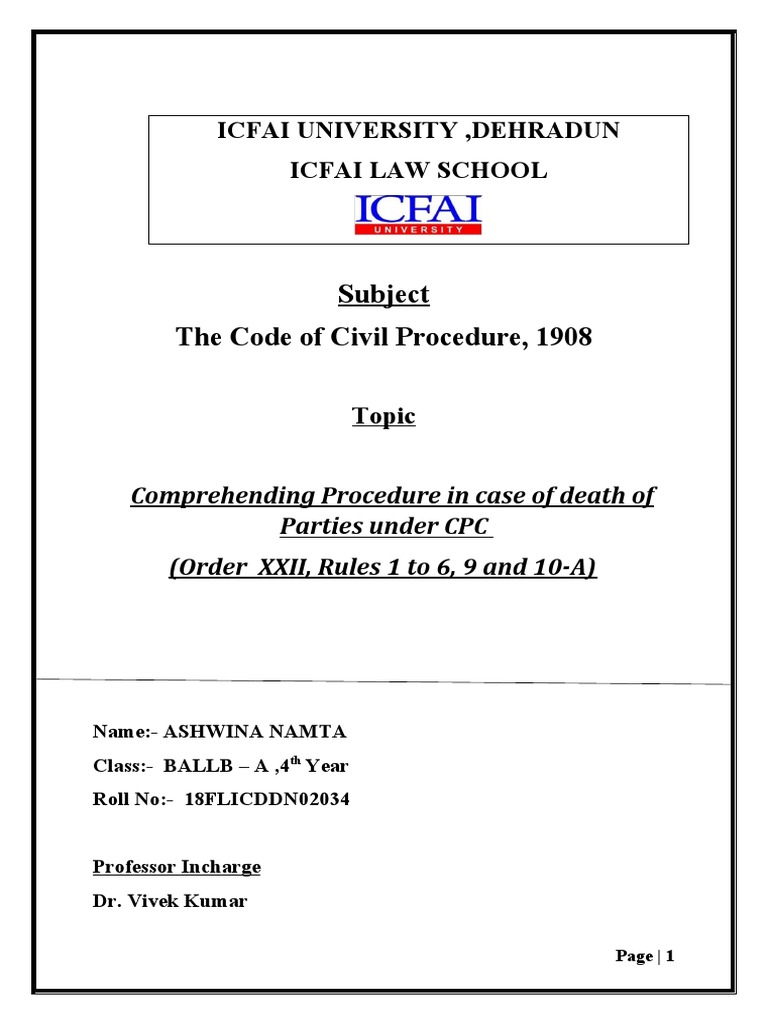 ICFAI UNIVERSITY ,DEHRADUN

ICFAI LAW SCHOOL

ICFAI
UNIVERSITY

Subject

The Code of Civil Procedure, 1908

Topic

Comprehending Procedure in case of death of Parties under CPC

(Order XXII, Rules 1 to 6, 9 and 10-A)

Name:- ASHWINA NAMTA

Class:- BALLB – A ,4$^{th}$ Year

Roll No:- 18FLICDDN02034

Professor Incharge

Dr. Vivek Kumar

Page | 1